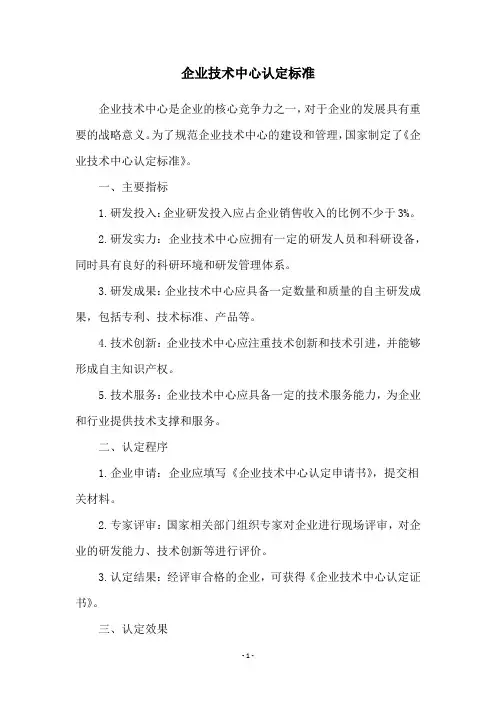 企业技术中心认定标准

企业技术中心是企业的核心竞争力之一，对于企业的发展具有重要的战略意义。为了规范企业技术中心的建设和管理，国家制定了《企业技术中心认定标准》。

一、主要指标

1. 研发投入：企业研发投入应占企业销售收入的比例不少于 3%。

2. 研发实力：企业技术中心应拥有一定的研发人员和科研设备，同时具有良好的科研环境和研发管理体系。

3. 研发成果：企业技术中心应具备一定数量和质量的自主研发成果，包括专利、技术标准、产品等。

4. 技术创新：企业技术中心应注重技术创新和技术引进，并能够形成自主知识产权。

5. 技术服务：企业技术中心应具备一定的技术服务能力，为企业和行业提供技术支撑和服务。

二、认定程序

1. 企业申请：企业应填写《企业技术中心认定申请书》，提交相关材料。

2. 专家评审：国家相关部门组织专家对企业进行现场评审，对企业的研发能力、技术创新等进行评价。

3. 认定结果：经评审合格的企业，可获得《企业技术中心认定证书》。

三、认定效果

- 1 -